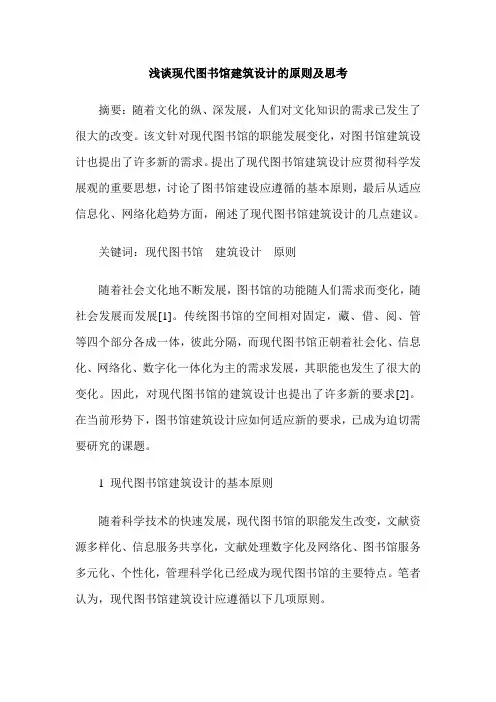 浅谈现代图书馆建筑设计的原则及思考

摘要：随着文化的纵、深发展，人们对文化知识的需求已发生了很大的改变。该文针对现代图书馆的职能发展变化，对图书馆建筑设计也提出了许多新的需求。提出了现代图书馆建筑设计应贯彻科学发展观的重要思想，讨论了图书馆建设应遵循的基本原则，最后从适应信息化、网络化趋势方面，阐述了现代图书馆建筑设计的几点建议。

关键词：现代图书馆　建筑设计　原则

随着社会文化地不断发展，图书馆的功能随人们需求而变化，随社会发展而发展[1]。传统图书馆的空间相对固定，藏、借、阅、管等四个部分各成一体，彼此分隔，而现代图书馆正朝着社会化、信息化、网络化、数字化一体化为主的需求发展，其职能也发生了很大的变化。因此，对现代图书馆的建筑设计也提出了许多新的要求[2]。在当前形势下，图书馆建筑设计应如何适应新的要求，已成为迫切需要研究的课题。

1 现代图书馆建筑设计的基本原则

随着科学技术的快速发展，现代图书馆的职能发生改变，文献资源多样化、信息服务共享化，文献处理数字化及网络化、图书馆服务多元化、个性化，管理科学化已经成为现代图书馆的主要特点。笔者认为，现代图书馆建筑设计应遵循以下几项原则。